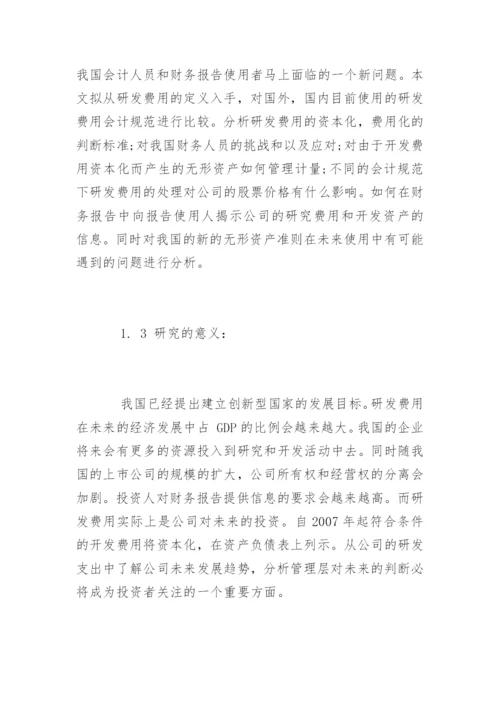 我国会计人员和财务报告使用者马上面临的一个新问题。本文拟从研发费用的定义入手，对国外，国内目前使用的研发费用会计规范进行比较。分析研发费用的资本化，费用化的判断标准;对我国财务人员的挑战和以及应对;对由于开发费用资本化而产生的无形资产如何管理计量;不同的会计规范下研发费用的处理对公司的股票价格有什么影响。如何在财务报告中向报告使用人揭示公司的研究费用和开发资产的信息。同时对我国的新的无形资产准则在未来使用中有可能遇到的问题进行分析。

1. 3 研究的意义：

我国已经提出建立创新型国家的发展目标。研发费用在未来的经济发展中占 GDP 的比例会越来越大。我国的企业将来会有更多的资源投入到研究和开发活动中去。同时随我国的上市公司的规模的扩大，公司所有权和经营权的分离会加剧。投资人对财务报告提供信息的要求会越来越高。而研发费用实际上是公司对未来的投资。自 2007 年起符合条件的开发费用将资本化，在资产负债表上列示。从公司的研发支出中了解公司未来发展趋势，分析管理层对未来的判断必将成为投资者关注的一个重要方面。